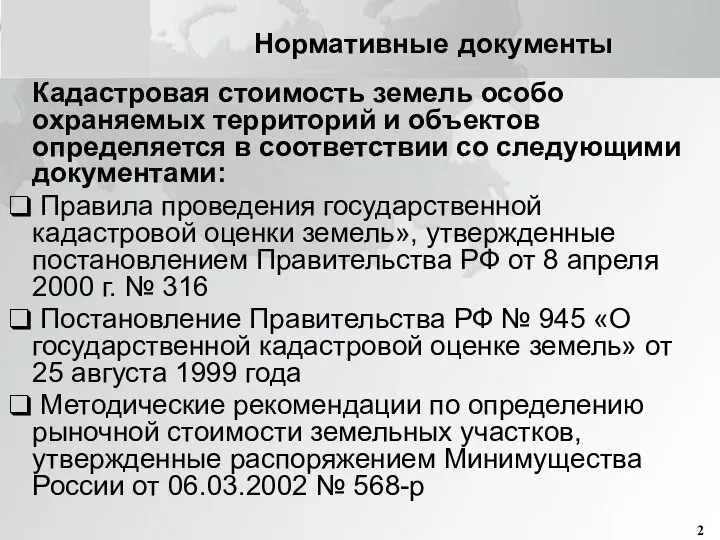 Нормативные документы

Кадастровая стоимость земель особо охраняемых территорий и объектов определяется в соответствии со следующими документами:

❑ Правила проведения государственной кадастровой оценки земель», утвержденные постановлением Правительства РФ от 8 апреля 2000 г. № 316

❑ Постановление Правительства РФ № 945 «О государственной кадастровой оценке земель» от 25 августа 1999 года

❑ Методические рекомендации по определению рыночной стоимости земельных участков, утвержденные распоряжением Минимущества России от 06.03.2002 № 568-р

2